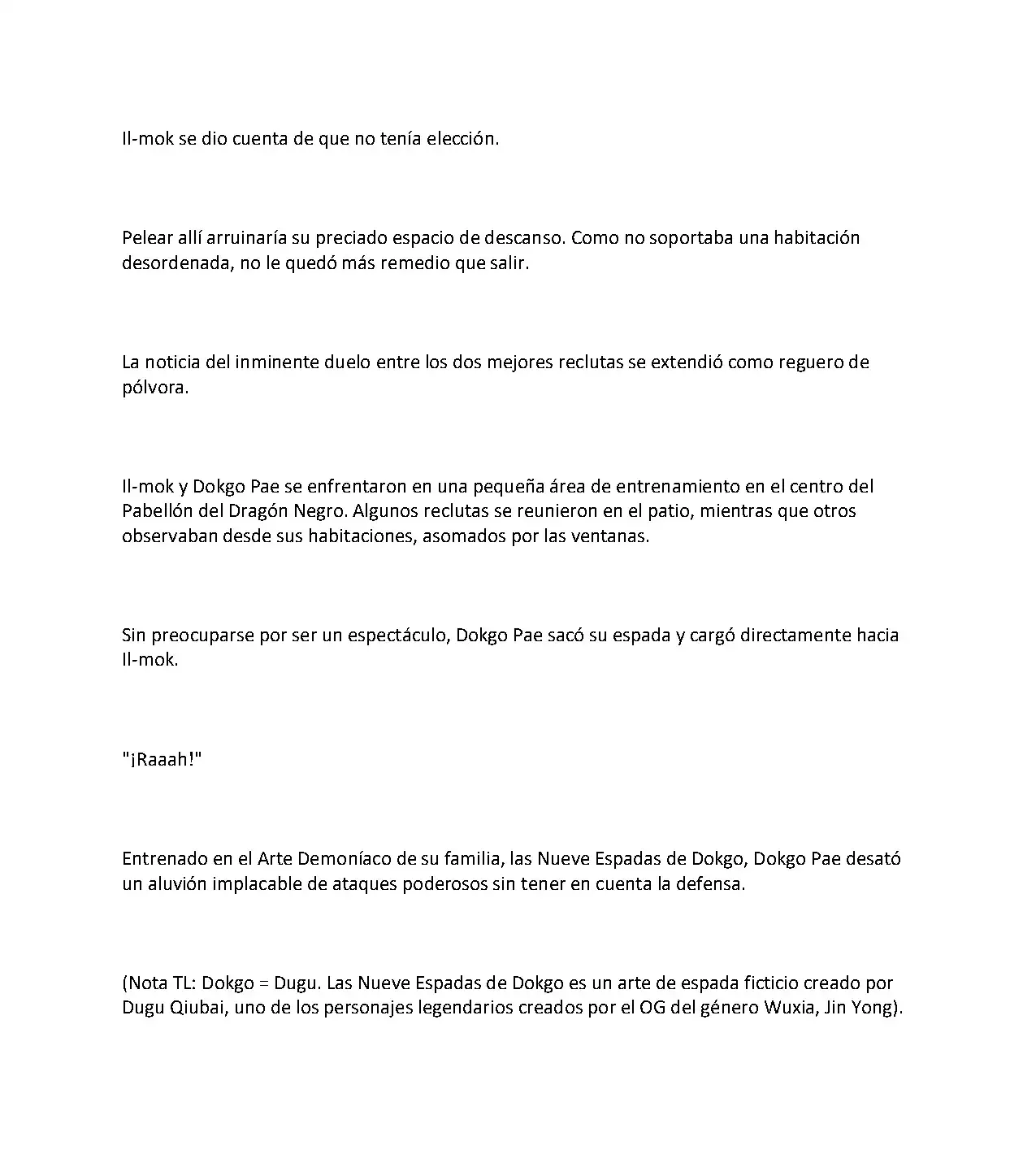 Il-mok se dio cuenta de que no tenía elección.

Pelear allí arruinaría su preciado espacio de descanso. Como no soportaba una habitación desordenada, no le quedó más remedio que salir.

La noticia del inminente duelo entre los dos mejores reclutas se extendió como reguero de pólvora.

Il-mok y Dokgo Pae se enfrentaron en una pequeña área de entrenamiento en el centro del Pabellón del Dragón Negro. Algunos reclutas se reunieron en el patio, mientras que otros observaban desde sus habitaciones, asomados por las ventanas.

Sin preocuparse por ser un espectáculo, Dokgo Pae sacó su espada y cargó directamente hacia Il-mok.

"¡Raaah!"

Entrenado en el Arte Demoníaco de su familia, las Nueve Espadas de Dokgo, Dokgo Pae desató un aluvión implacable de ataques poderosos sin tener en cuenta la defensa.

(Nota TL: Dokgo = Dugu. Las Nueve Espadas de Dokgo es un arte de espada ficticio creado por Dugu Qiubai, uno de los personajes legendarios creados por el OG del género Wuxia, Jin Yong).